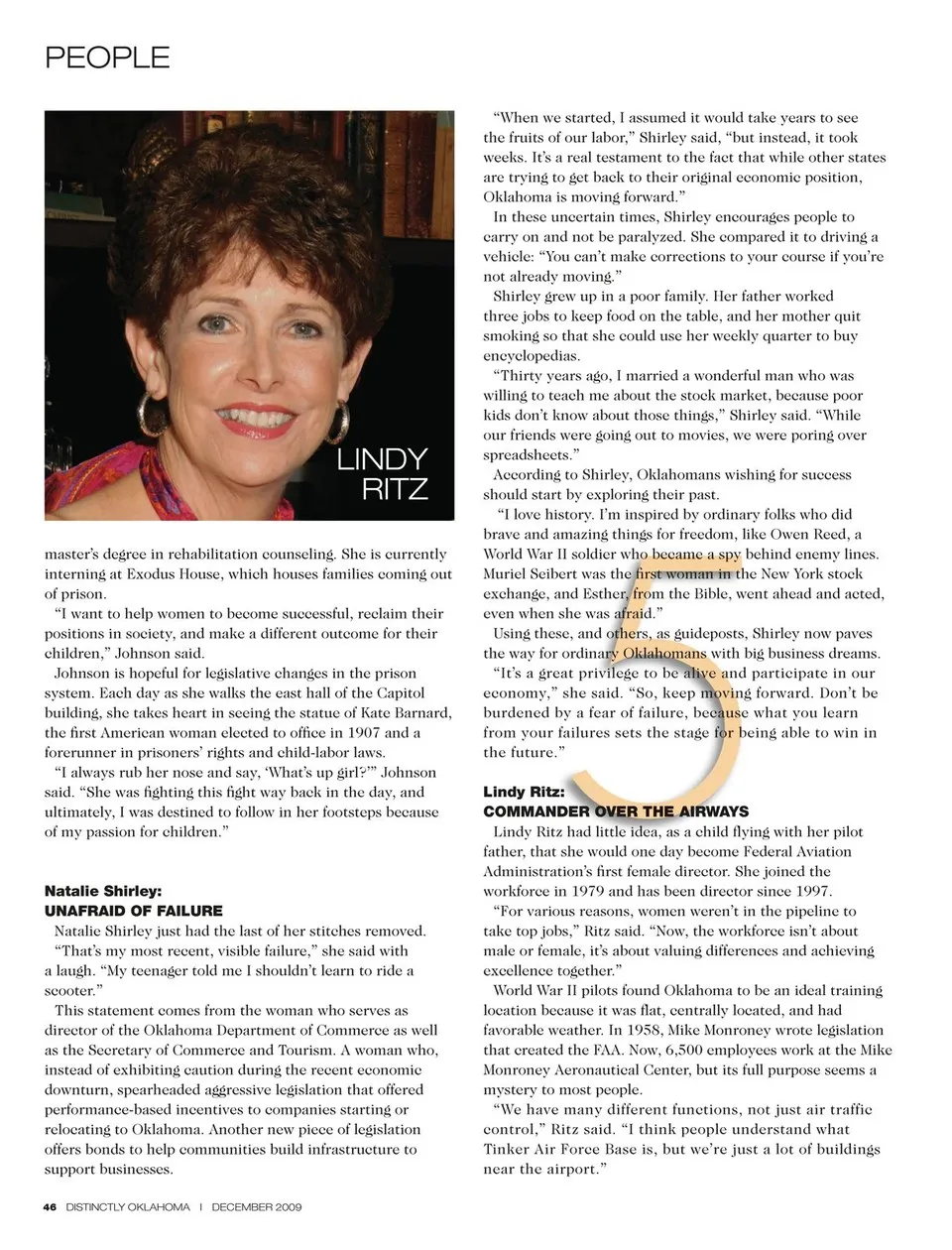 PEOPLE

LINDY RITZ

master's degree in rehabilitation counseling. She is currently interning at Exodus House, which houses families coming out of prison.

"I want to help women to become successful, reclaim their positions in society, and make a different outcome for their children," Johnson said.

Johnson is hopeful for legislative changes in the prison system. Each day as she walks the east hall of the Capitol building, she takes heart in seeing the statue of Kate Barnard, the first American woman elected to office in 1907 and a forerunner in prisoners' rights and child-labor laws.

"I always rub her nose and say, 'What's up girl?'" Johnson said. "She was fighting this fight way back in the day, and ultimately, I was destined to follow in her footsteps because of my passion for children."

Natalie Shirley:
UNAFRAID OF FAILURE

Natalie Shirley just had the last of her stitches removed.

"That's my most recent, visible failure," she said with a laugh. "My teenager told me I shouldn't learn to ride a scooter."

This statement comes from the woman who serves as director of the Oklahoma Department of Commerce as well as the Secretary of Commerce and Tourism. A woman who, instead of exhibiting caution during the recent economic downturn, spearheaded aggressive legislation that offered performance-based incentives to companies starting or relocating to Oklahoma. Another new piece of legislation offers bonds to help communities build infrastructure to support businesses.

"When we started, I assumed it would take years to see the fruits of our labor," Shirley said, "but instead, it took weeks. It's a real testament to the fact that while other states are trying to get back to their original economic position, Oklahoma is moving forward."

In these uncertain times, Shirley encourages people to carry on and not be paralyzed. She compared it to driving a vehicle: "You can't make corrections to your course if you're not already moving."

Shirley grew up in a poor family. Her father worked three jobs to keep food on the table, and her mother quit smoking so that she could use her weekly quarter to buy encyclopedias.

"Thirty years ago, I married a wonderful man who was willing to teach me about the stock market, because poor kids don't know about those things," Shirley said. "While our friends were going out to movies, we were poring over spreadsheets."

According to Shirley, Oklahomans wishing for success should start by exploring their past.

"I love history. I'm inspired by ordinary folks who did brave and amazing things for freedom, like Owen Reed, a World War II soldier who became a spy behind enemy lines. Muriel Seibert was the first woman in the New York stock exchange, and Esther, from the Bible, went ahead and acted, even when she was afraid."

Using these, and others, as guideposts, Shirley now paves the way for ordinary Oklahomans with big business dreams.

"It's a great privilege to be alive and participate in our economy," she said. "So, keep moving forward. Don't be burdened by a fear of failure, because what you learn from your failures sets the stage for being able to win in the future."

5

Lindy Ritz:
COMMANDER OVER THE AIRWAYS

Lindy Ritz had little idea, as a child flying with her pilot father, that she would one day become Federal Aviation Administration's first female director. She joined the workforce in 1979 and has been director since 1997.

"For various reasons, women weren't in the pipeline to take top jobs," Ritz said. "Now, the workforce isn't about male or female, it's about valuing differences and achieving excellence together."

World War II pilots found Oklahoma to be an ideal training location because it was flat, centrally located, and had favorable weather. In 1958, Mike Monroney wrote legislation that created the FAA. Now, 6,500 employees work at the Mike Monroney Aeronautical Center, but its full purpose seems a mystery to most people.

"We have many different functions, not just air traffic control," Ritz said. "I think people understand what Tinker Air Force Base is, but we're just a lot of buildings near the airport."

46 DISTINCTLY OKLAHOMA | DECEMBER 2009